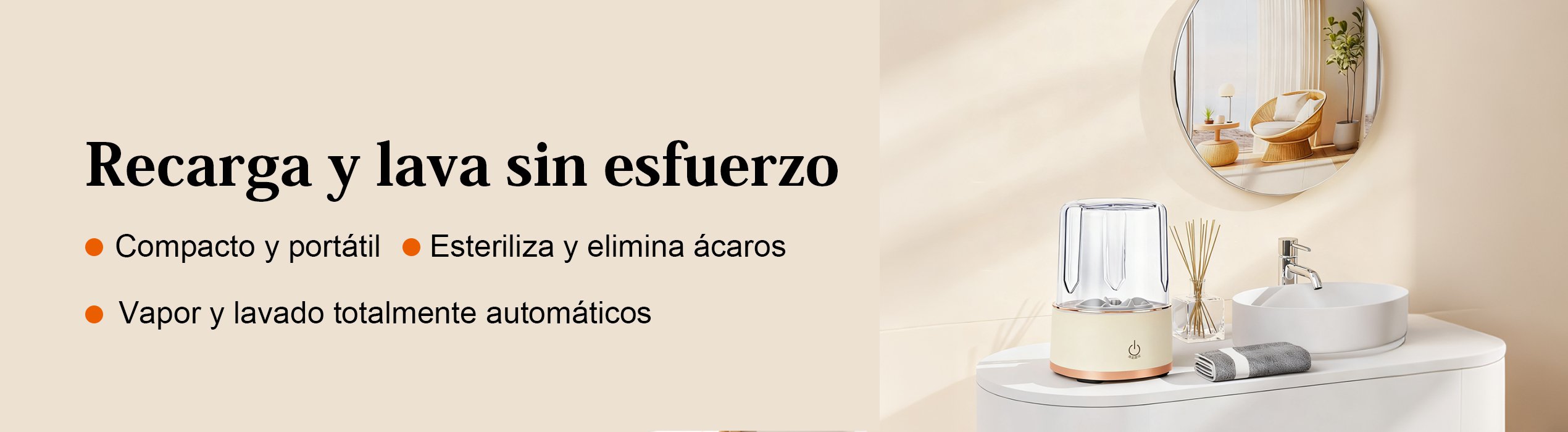 Recarga y lava sin esfuerzo

Compacto y portátil

Esteriliza y elimina ácaros

Vapor y lavado totalmente automáticos